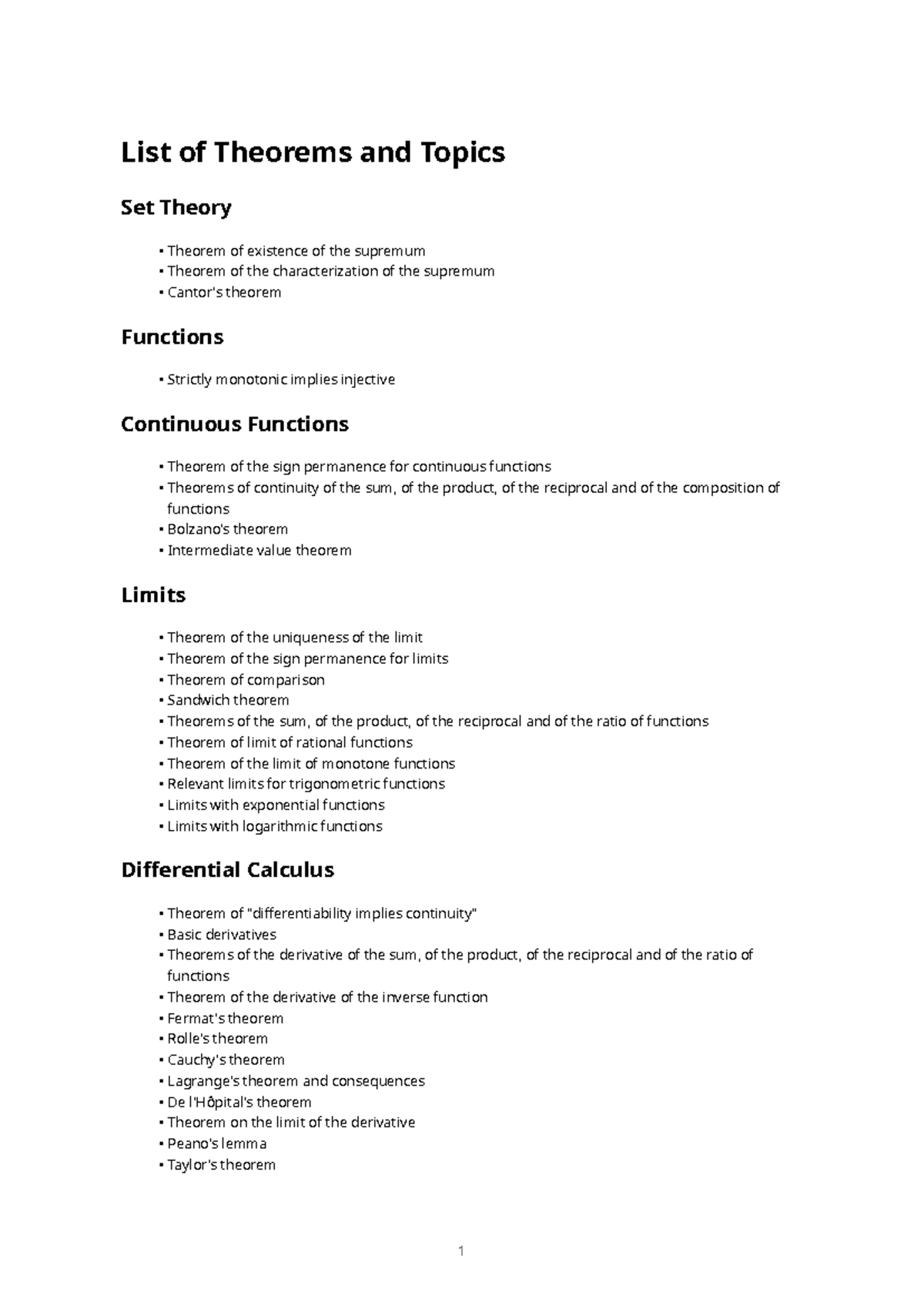 List of Theorems and Topics

Set Theory

• Theorem of existence of the supremum
• Theorem of the characterization of the supremum
• Cantor's theorem

Functions

• Strictly monotonic implies injective

Continuous Functions

• Theorem of the sign permanence for continuous functions
• Theorems of continuity of the sum, of the product, of the reciprocal and of the composition of functions
• Bolzano's theorem
• Intermediate value theorem

Limits

• Theorem of the uniqueness of the limit
• Theorem of the sign permanence for limits
• Theorem of comparison
• Sandwich theorem
• Theorems of the sum, of the product, of the reciprocal and of the ratio of functions
• Theorem of limit of rational functions
• Theorem of the limit of monotone functions
• Relevant limits for trigonometric functions
• Limits with exponential functions
• Limits with logarithmic functions

Differential Calculus

• Theorem of "differentiability implies continuity"
• Basic derivatives
• Theorems of the derivative of the sum, of the product, of the reciprocal and of the ratio of functions
• Theorem of the derivative of the inverse function
• Fermat's theorem
• Rolle's theorem
• Cauchy's theorem
• Lagrange's theorem and consequences
• De l'Hôpital's theorem
• Theorem on the limit of the derivative
• Peano's lemma
• Taylor's theorem

1